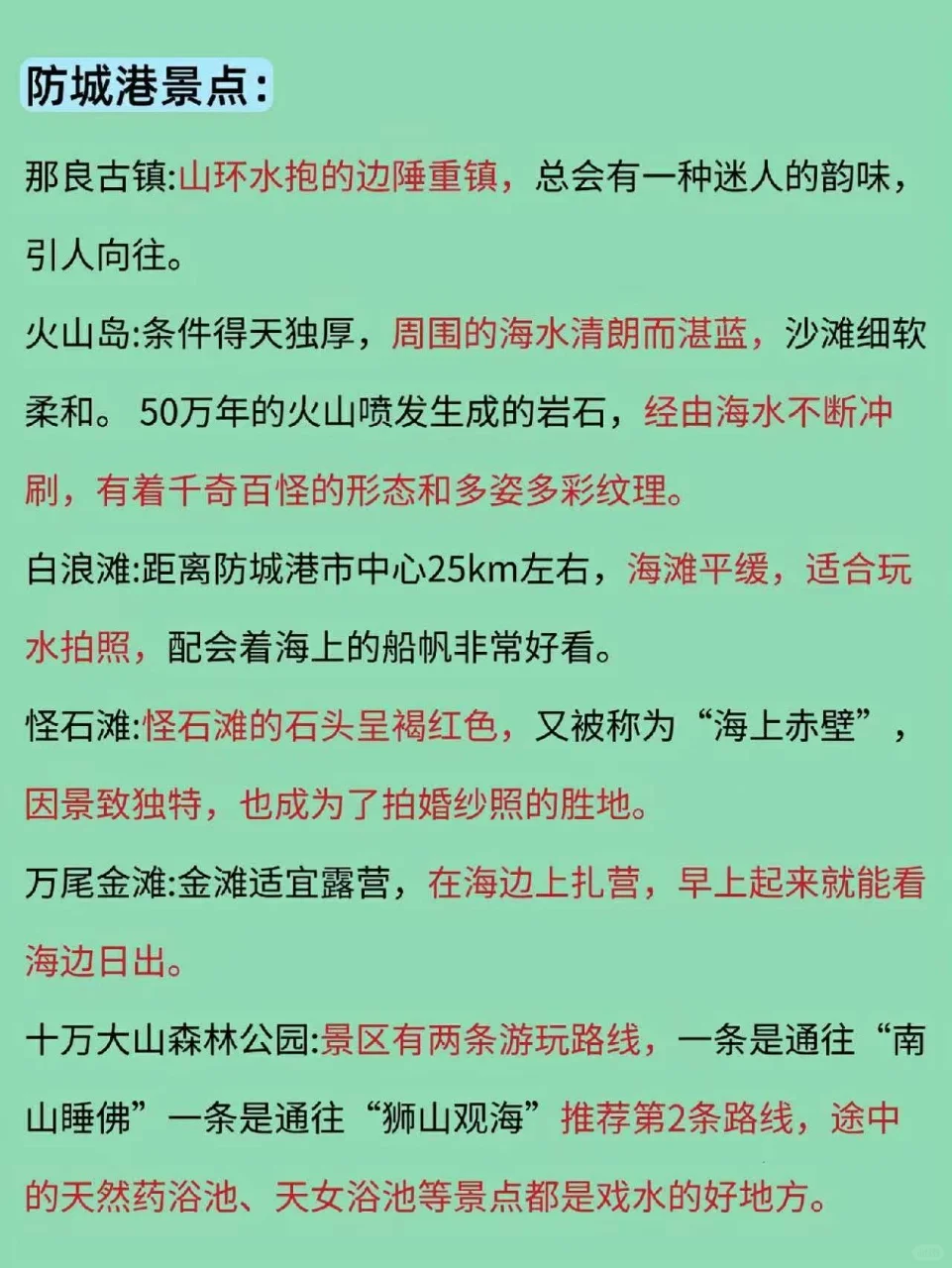 防城港景点:

那良古镇:山环水抱的边陲重镇，总会有一种迷人的韵味，引人向往。

火山岛:条件得天独厚，周围的海水清朗而湛蓝，沙滩细软柔和。 50万年的火山喷发生成的岩石，经由海水不断冲刷，有着千奇百怪的形态和多姿多彩纹理。

白浪滩:距离防城港市中心25km左右，海滩平缓，适合玩水拍照，配会着海上的船帆非常好看。

怪石滩:怪石滩的石头呈褐红色，又被称为“海上赤壁”，因景致独特，也成为了拍婚纱照的胜地。

万尾金滩:金滩适宜露营，在海边上扎营，早上起来就能看海边日出。

十万大山森林公园:景区有两条游玩路线，一条是通往“南山睡佛”一条是通往“狮山观海”推荐第2条路线，途中的天然药浴池、天女浴池等景点都是戏水的好地方。